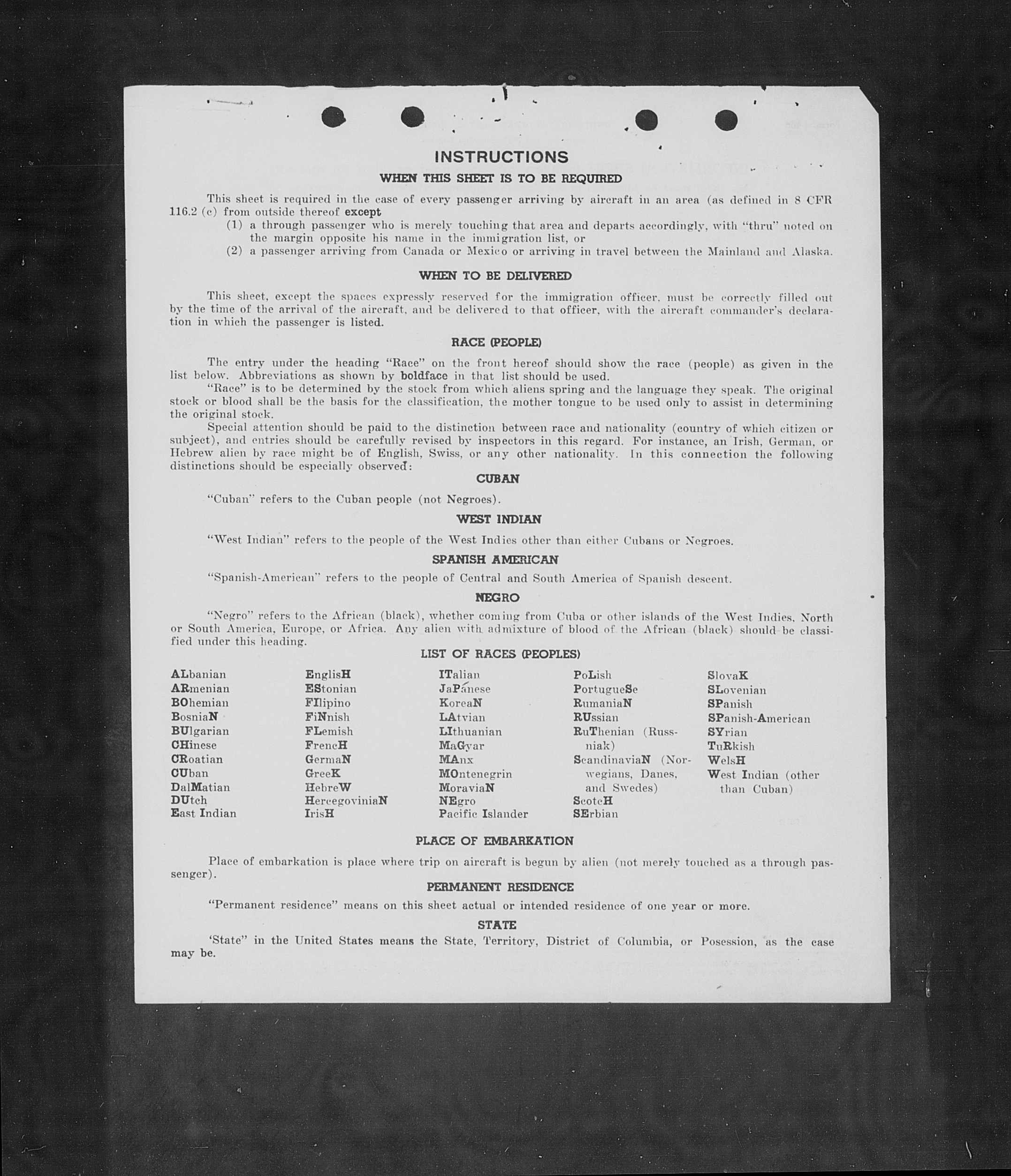 INSTRUCTIONS
WHEN THIS SHEET IS TO BE REQUIRED

This sheet is required in the case of every passenger arriving by aircraft in an area (as defined in 8 CFR 116.2 (c) from outside thereof except
(1) a through passenger who is merely touching that area and departs accordingly, with "thru" noted on the margin opposite his name in the immigration list, or
(2) a passenger arriving from Canada or Mexico or arriving in travel between the Mainland and Alaska.

WHEN TO BE DELIVERED

This sheet, except the spaces expressly reserved for the immigration officer, must be correctly filled out by the time of the arrival of the aircraft, and be delivered to that officer, with the aircraft commander's declaration in which the passenger is listed.

RACE (PEOPLE)

The entry under the heading "Race" on the front hereof should show the race (people) as given in the list below. Abbreviations as shown by boldface in that list should be used.
"Race" is to be determined by the stock from which aliens spring and the language they speak. The original stock or blood shall be the basis for the classification, the mother tongue to be used only to assist in determining the original stock.
Special attention should be paid to the distinction between race and nationality (country of which citizen or subject), and entries should be carefully revised by inspectors in this regard. For instance, an Irish, German, or Hebrew alien by race might be of English, Swiss, or any other nationality. In this connection the following distinctions should be especially observed:

CUBAN

"Cuban" refers to the Cuban people (not Negroes).

WEST INDIAN

"West Indian" refers to the people of the West Indies other than either Cubans or Negroes.

SPANISH AMERICAN

"Spanish-American" refers to the people of Central and South America of Spanish descent.

NEGRO

"Negro" refers to the African (black), whether coming from Cuba or other islands of the West Indies, North or South America, Europe, or Africa. Any alien with admixture of blood of the African (black) should be classified under this heading.

LIST OF RACES (PEOPLES)

ALbanian
ARmenian
BOhemian
BosniaN
BUlgarian
CHinese
CRoatian
CUban
DalMatian
DUtch
East Indian

EnglisH
EStonian
FIlipino
FiNnish
FLemish
FrencH
GermaN
GreeK
HebreW
HercegoviniaN
IrisH

ITalian
JaPanese
KoreaN
LAtvian
LIthuanian
MaGyar
MAnx
MOntenegrin
MoraviaN
NEgro
Pacific Islander

PoLish
PortugueSe
RumaniaN
RUssian
RuThenian (Russniak)
ScandinaviaN (Norwegians, Danes, and Swedes)
ScotcH
SErbian

SlovaK
SLovenian
SPanish
SPanish-American
SYrian
TuRkish
WelsH
West Indian (other than Cuban)

PLACE OF EMBARKATION

Place of embarkation is place where trip on aircraft is begun by alien (not merely touched as a through passenger).

PERMANENT RESIDENCE

"Permanent residence" means on this sheet actual or intended residence of one year or more.

STATE

'State" in the United States means the State, Territory, District of Columbia, or Posession, as the case may be.